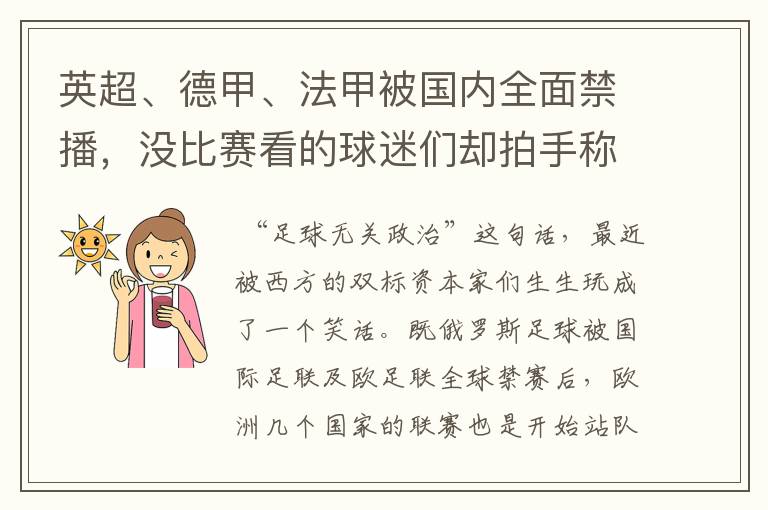 英超、德甲、法甲被国内全面禁播，没比赛看的球迷们却拍手称

“足球无关政治”这句话，最近被西方的双标资本家们生生玩成了一个笑话。既俄罗斯足球被国际足联及欧足联全球禁赛后，欧洲几个国家的联赛也是开始站队